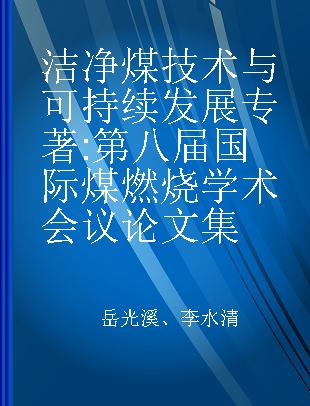 洁净煤技术与可持续发展专著:第八届国际煤燃烧学术会议论文集

岳光溪、李水清